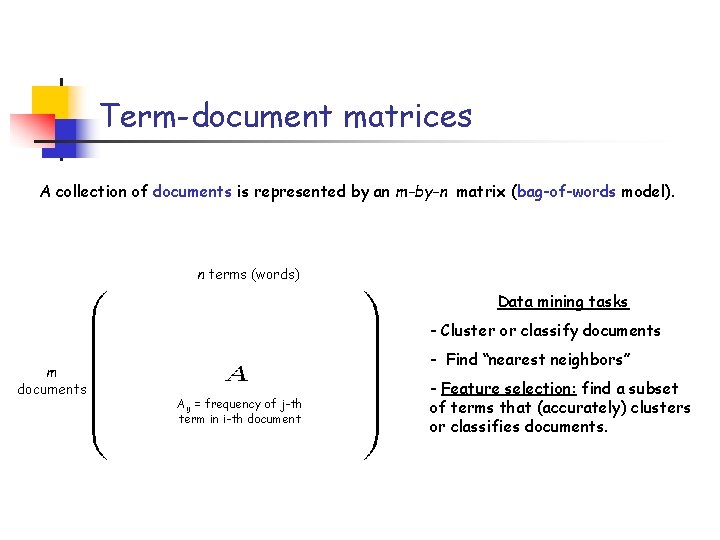 Term-document matrices

A collection of documents is represented by an m-by-n matrix (bag-of-words model).

n terms (words)

m documents

$A$

$A_{ij}$ = frequency of j-th term in i-th document

Data mining tasks

- Cluster or classify documents

- Find "nearest neighbors"

- Feature selection: find a subset of terms that (accurately) clusters or classifies documents.